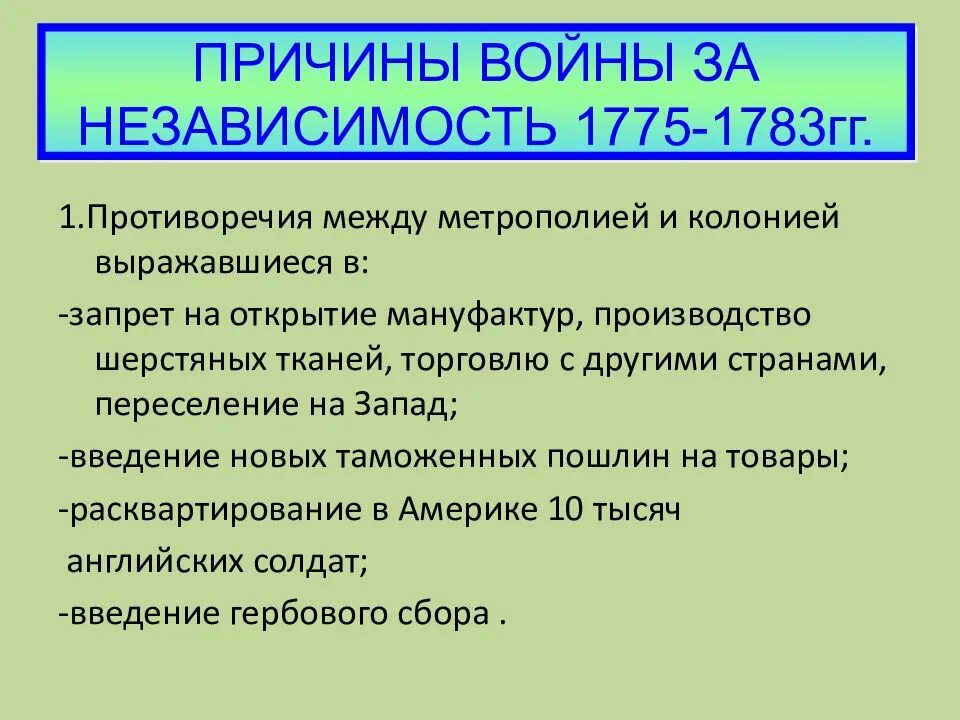 ПРИЧИНЫ ВОЙНЫ ЗА НЕЗАВИСИМОСТЬ 1775-1783гг.

1.Противоречия между метрополией и колонией выражавшиеся в:

-запрет на открытие мануфактур, производство шерстяных тканей, торговлю с другими странами, переселение на Запад;

-введение новых таможенных пошлин на товары;

-расквартирование в Америке 10 тысяч английских солдат;

-введение гербового сбора .